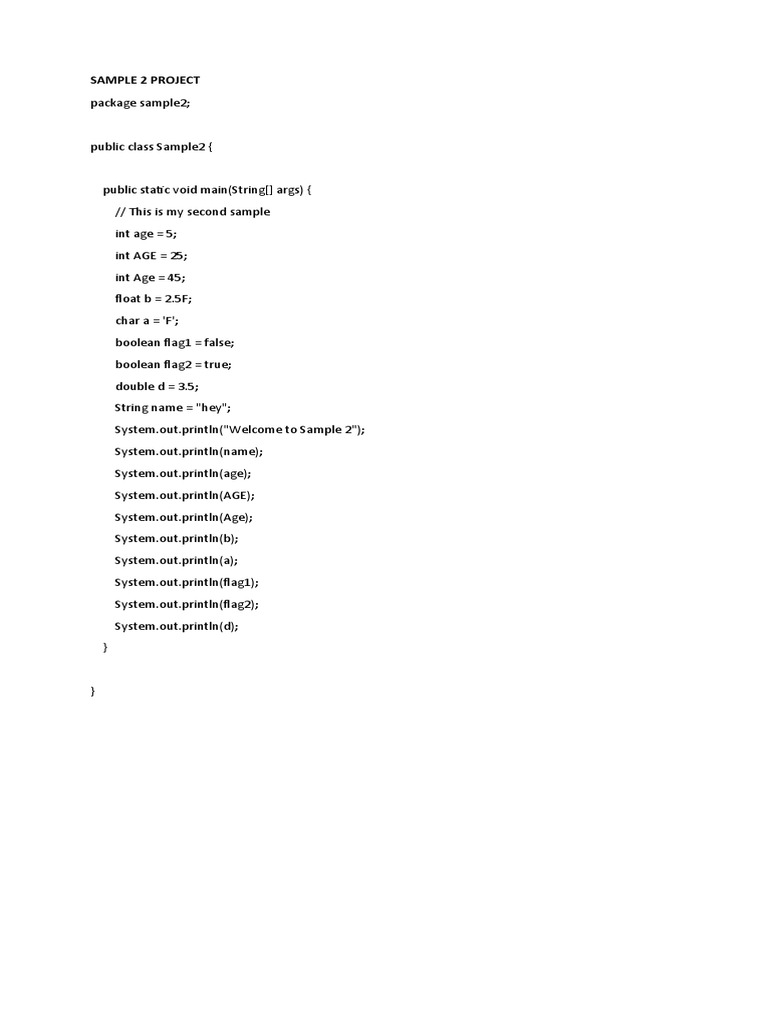 SAMPLE 2 PROJECT

package sample2;

public class Sample2 {

public static void main(String[] args) {
// This is my second sample
int age = 5;
int AGE = 25;
int Age = 45;
float b = 2.5F;
char a = 'F';
boolean flag1 = false;
boolean flag2 = true;
double d = 3.5;
String name = "hey";
System.out.println("Welcome to Sample 2");
System.out.println(name);
System.out.println(age);
System.out.println(AGE);
System.out.println(Age);
System.out.println(b);
System.out.println(a);
System.out.println(flag1);
System.out.println(flag2);
System.out.println(d);
}

}